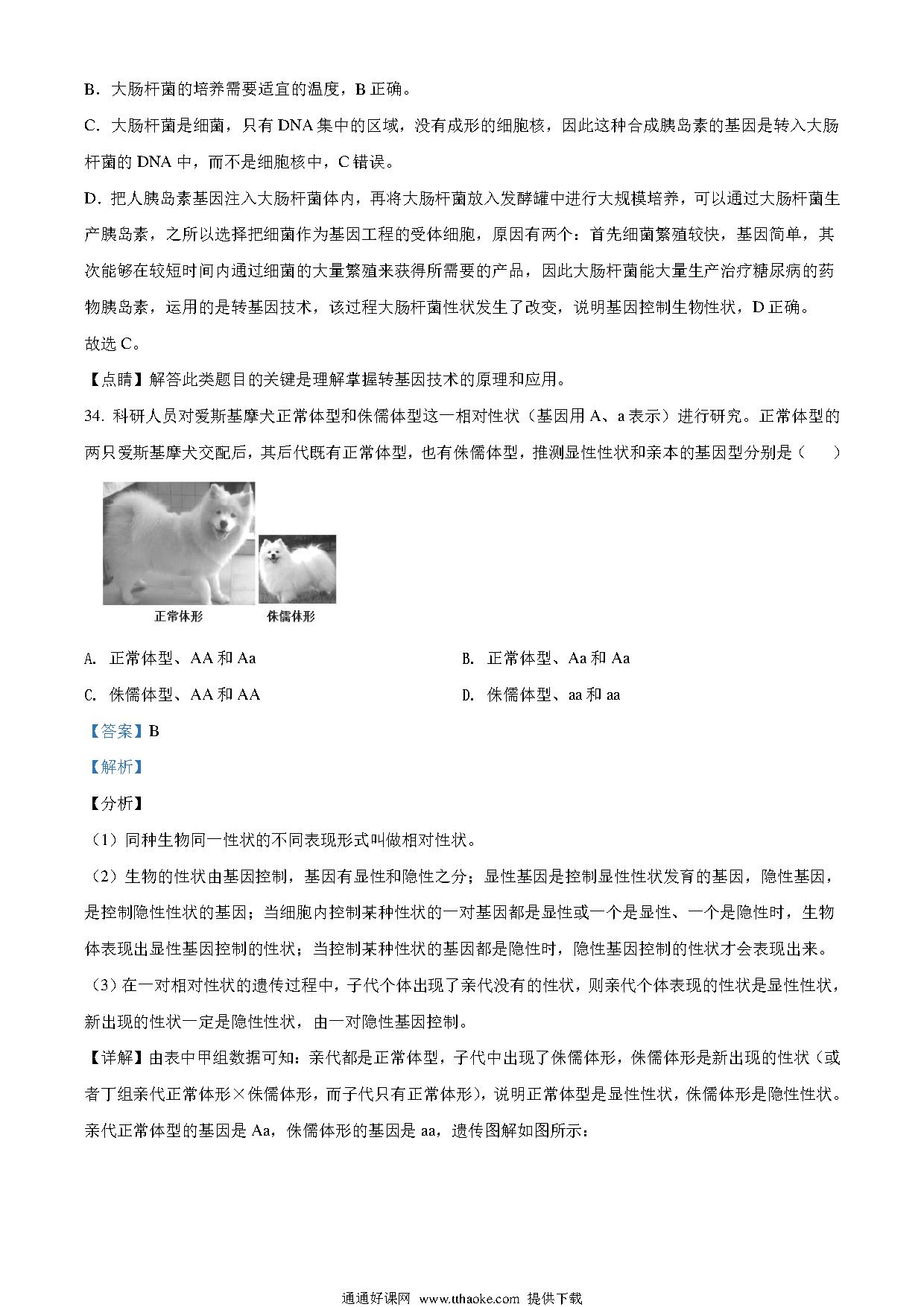 B．大肠杆菌的培养需要适宜的温度，B 正确。

C．大肠杆菌是细菌，只有 DNA 集中的区域，没有成形的细胞核，因此这种合成胰岛素的基因是转入大肠杆菌的 DNA 中，而不是细胞核中，C 错误。

D．把人胰岛素基因注入大肠杆菌体内，再将大肠杆菌放入发酵罐中进行大规模培养，可以通过大肠杆菌生产胰岛素，之所以选择把细菌作为基因工程的受体细胞，原因有两个：首先细菌繁殖较快，基因简单，其次能够在较短时间内通过细菌的大量繁殖来获得所需要的产品，因此大肠杆菌能大量生产治疗糖尿病的药物胰岛素，运用的是转基因技术，该过程大肠杆菌性状发生了改变，说明基因控制生物性状，D 正确。

故选 C。

【点睛】解答此类题目的关键是理解掌握转基因技术的原理和应用。

34. 科研人员对爱斯基摩犬正常体型和侏儒体型这一相对性状（基因用 A、a 表示）进行研究。正常体型的两只爱斯基摩犬交配后，其后代既有正常体型，也有侏儒体型，推测显性性状和亲本的基因型分别是（　　）

正常体形　侏儒体形

A. 正常体型、AA 和 Aa　　B. 正常体型、Aa 和 Aa

C. 侏儒体型、AA 和 AA　　D. 侏儒体型、aa 和 aa

【答案】B

【解析】

【分析】

（1）同种生物同一性状的不同表现形式叫做相对性状。

（2）生物的性状由基因控制，基因有显性和隐性之分；显性基因是控制显性性状发育的基因，隐性基因，是控制隐性性状的基因；当细胞内控制某种性状的一对基因都是显性或一个是显性、一个是隐性时，生物体表现出显性基因控制的性状；当控制某种性状的基因都是隐性时，隐性基因控制的性状才会表现出来。

（3）在一对相对性状的遗传过程中，子代个体出现了亲代没有的性状，则亲代个体表现的性状是显性性状，新出现的性状一定是隐性性状，由一对隐性基因控制。

【详解】由表中甲组数据可知：亲代都是正常体型，子代中出现了侏儒体形，侏儒体形是新出现的性状（或者丁组亲代正常体形×侏儒体形，而子代只有正常体形），说明正常体型是显性性状，侏儒体形是隐性性状。亲代正常体型的基因是 Aa，侏儒体形的基因是 aa，遗传图解如图所示：

通通好课网 www.tthaoke.com 提供下载